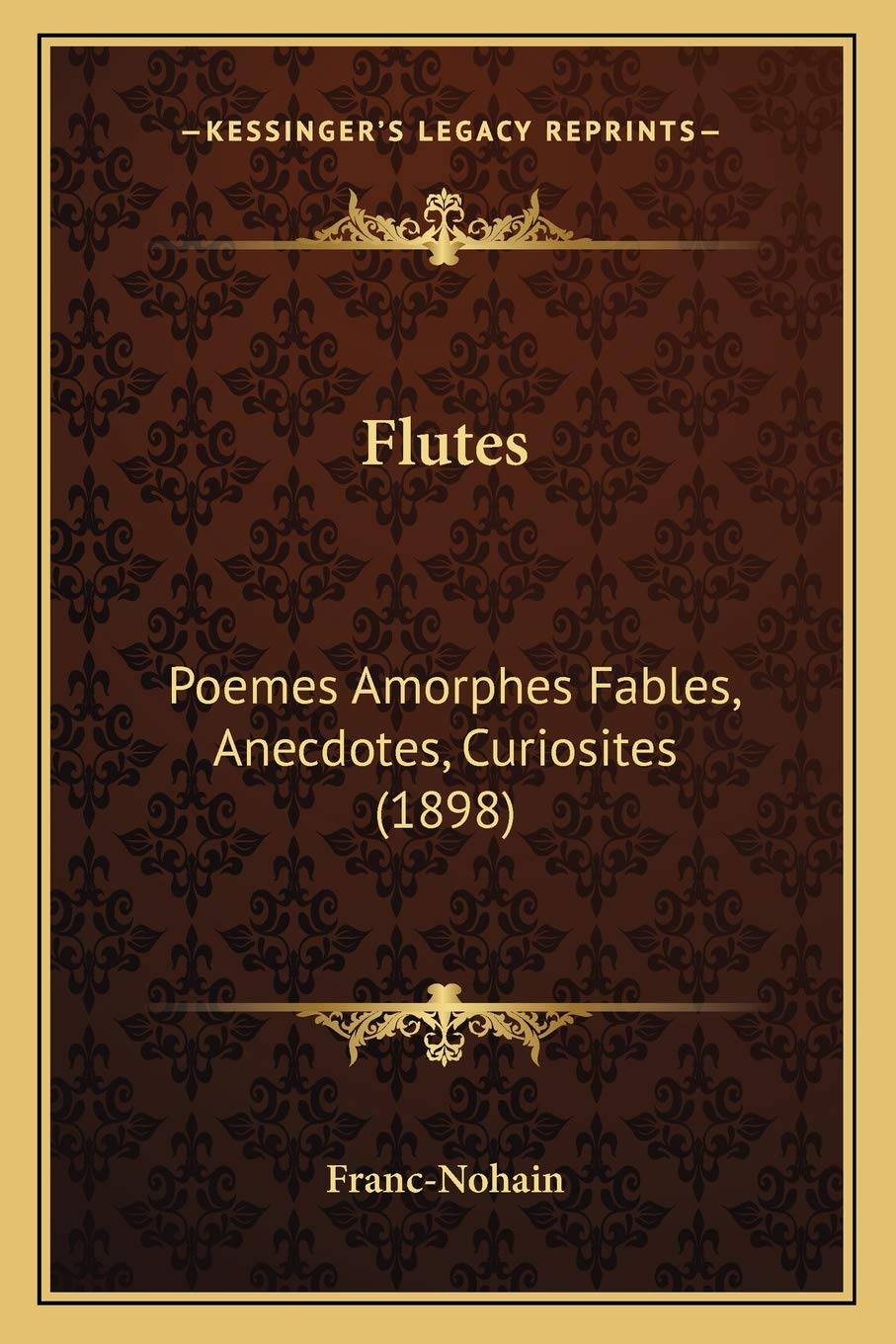 —KESSINGER'S LEGACY REPRINTS—

Flutes

Poemes Amorphes Fables, Anecdotes, Curiosites (1898)

Franc-Nohain